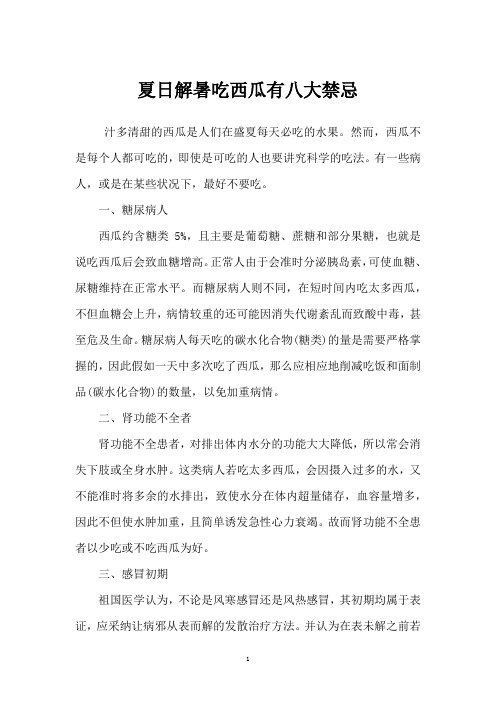 夏日解暑吃西瓜有八大禁忌

汁多清甜的西瓜是人们在盛夏每天必吃的水果。然而，西瓜不是每个人都可吃的，即使是可吃的人也要讲究科学的吃法。有一些病人，或是在某些状况下，最好不要吃。

一、糖尿病人

西瓜约含糖类 5%，且主要是葡萄糖、蔗糖和部分果糖，也就是说吃西瓜后会致血糖增高。正常人由于会准时分泌胰岛素，可使血糖、尿糖维持在正常水平。而糖尿病人则不同，在短时间内吃太多西瓜，不但血糖会上升，病情较重的还可能因消失代谢紊乱而致酸中毒，甚至危及生命。糖尿病人每天吃的碳水化合物(糖类)的量是需要严格掌握的，因此假如一天中多次吃了西瓜，那么应相应地削减吃饭和面制品(碳水化合物)的数量，以免加重病情。

二、肾功能不全者

肾功能不全患者，对排出体内水分的功能大大降低，所以常会消失下肢或全身水肿。这类病人若吃太多西瓜，会因摄入过多的水，又不能准时将多余的水排出，致使水分在体内超量储存，血容量增多，因此不但使水肿加重，且简单诱发急性心力衰竭。故而肾功能不全患者以少吃或不吃西瓜为好。

三、感冒初期

祖国医学认为，不论是风寒感冒还是风热感冒，其初期均属于表证，应采纳让病邪从表而解的发散治疗方法。并认为在表未解之前若

1